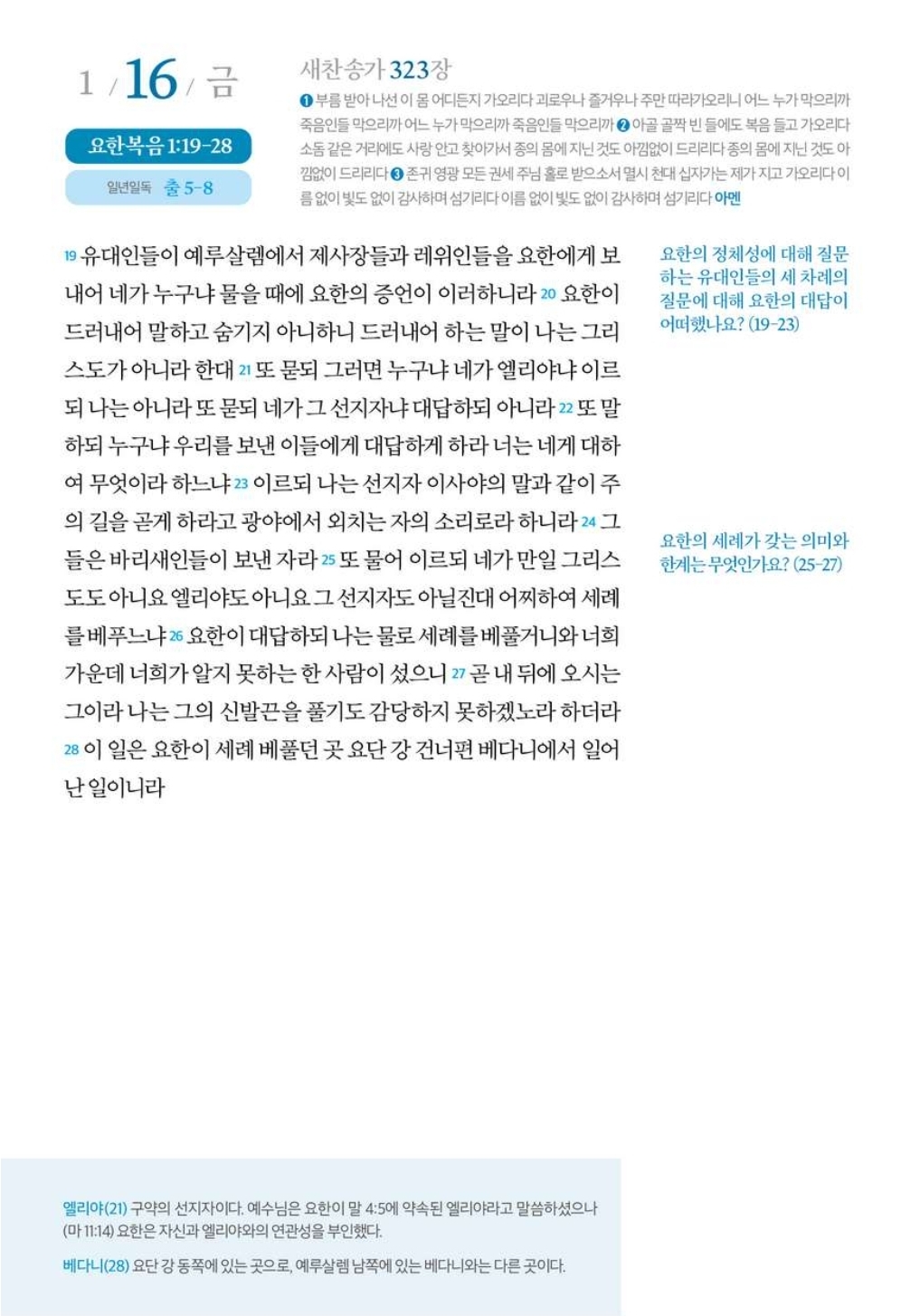 1 / 16 / 금

요한복음 1:19-28

일년일독 출 5-8

새찬송가 323장

❶ 부름 받아 나선 이 몸 어디든지 가오리다 괴로우나 즐거우나 주만 따라가오리니 어느 누가 막으리까 죽음인들 막으리까 어느 누가 막으리까 죽음인들 막으리까 ❷ 아골 골짝 빈 들에도 복음 들고 가오리다 소돔 같은 거리에도 사랑 안고 찾아가서 종의 몸에 지닌 것도 아낌없이 드리리다 종의 몸에 지닌 것도 아낌없이 드리리다 ❸ 존귀 영광 모든 권세 주님 홀로 받으소서 멸시 천대 십자가는 제가 지고 가오리다 이름 없이 빛도 없이 감사하며 섬기리다 이름 없이 빛도 없이 감사하며 섬기리다 아멘

19 유대인들이 예루살렘에서 제사장들과 레위인들을 요한에게 보내어 네가 누구냐 물을 때에 요한의 증언이 이러하니라 20 요한이 드러내어 말하고 숨기지 아니하니 드러내어 하는 말이 나는 그리스도가 아니라 한대 21 또 묻되 그러면 누구냐 네가 엘리야냐 이르되 나는 아니라 또 묻되 네가 그 선지자냐 대답하되 아니라 22 또 말하되 누구냐 우리를 보낸 이들에게 대답하게 하라 너는 네게 대하여 무엇이라 하느냐 23 이르되 나는 선지자 이사야의 말과 같이 주의 길을 곧게 하라고 광야에서 외치는 자의 소리로라 하니라 24 그들은 바리새인들이 보낸 자라 25 또 물어 이르되 네가 만일 그리스도도 아니요 엘리야도 아니요 그 선지자도 아닐진대 어찌하여 세례를 베푸느냐 26 요한이 대답하되 나는 물로 세례를 베풀거니와 너희 가운데 너희가 알지 못하는 한 사람이 섰으니 27 곧 내 뒤에 오시는 그이라 나는 그의 신발끈을 풀기도 감당하지 못하겠노라 하더라 28 이 일은 요한이 세례 베풀던 곳 요단 강 건너편 베다니에서 일어난 일이니라

요한의 정체성에 대해 질문하는 유대인들의 세 차례의 질문에 대해 요한의 대답이 어떠했나요? (19-23)

요한의 세례가 갖는 의미와 한계는 무엇인가요? (25-27)

엘리야(21) 구약의 선지자이다. 예수님은 요한이 말 4:5에 약속된 엘리야라고 말씀하셨으나 (마 11:14) 요한은 자신과 엘리야와의 연관성을 부인했다.

베다니(28) 요단 강 동쪽에 있는 곳으로, 예루살렘 남쪽에 있는 베다니와는 다른 곳이다.